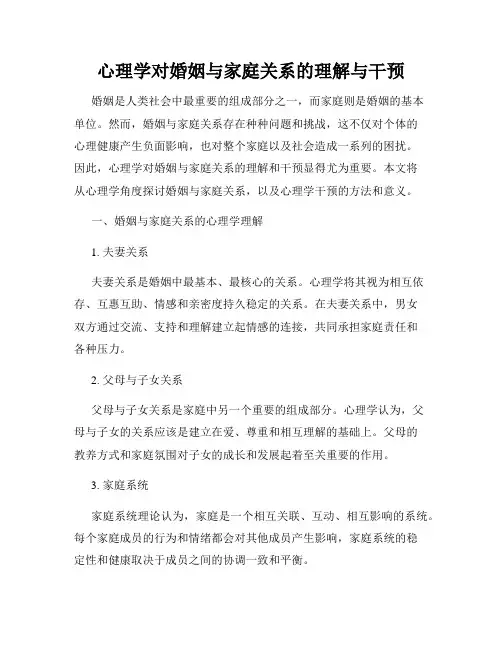 心理学对婚姻与家庭关系的理解与干预

婚姻是人类社会中最重要的组成部分之一，而家庭则是婚姻的基本单位。然而，婚姻与家庭关系存在种种问题和挑战，这不仅对个体的心理健康产生负面影响，也对整个家庭以及社会造成一系列的困扰。因此，心理学对婚姻与家庭关系的理解和干预显得尤为重要。本文将从心理学角度探讨婚姻与家庭关系，以及心理学干预的方法和意义。

一、婚姻与家庭关系的心理学理解

1. 夫妻关系

夫妻关系是婚姻中最基本、最核心的关系。心理学将其视为相互依存、互惠互助、情感和亲密度持久稳定的关系。在夫妻关系中，男女双方通过交流、支持和理解建立起情感的连接，共同承担家庭责任和各种压力。

2. 父母与子女关系

父母与子女关系是家庭中另一个重要的组成部分。心理学认为，父母与子女的关系应该是建立在爱、尊重和相互理解的基础上。父母的教养方式和家庭氛围对子女的成长和发展起着至关重要的作用。

3. 家庭系统

家庭系统理论认为，家庭是一个相互关联、互动、相互影响的系统。每个家庭成员的行为和情绪都会对其他成员产生影响，家庭系统的稳定性和健康取决于成员之间的协调一致和平衡。